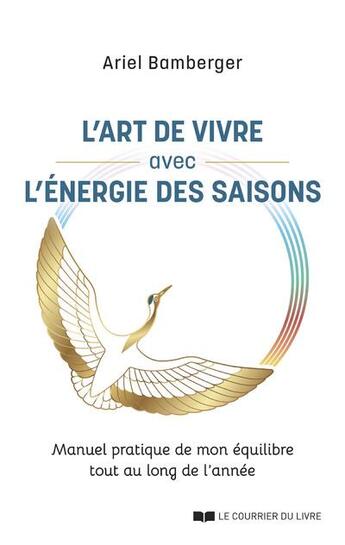 Ariel Bamberger

L'ART DE VIVRE
avec
L'ÉNERGIE DES SAISONS

Manuel pratique de mon équilibre tout au long de l'année

LE COURRIER DU LIVRE